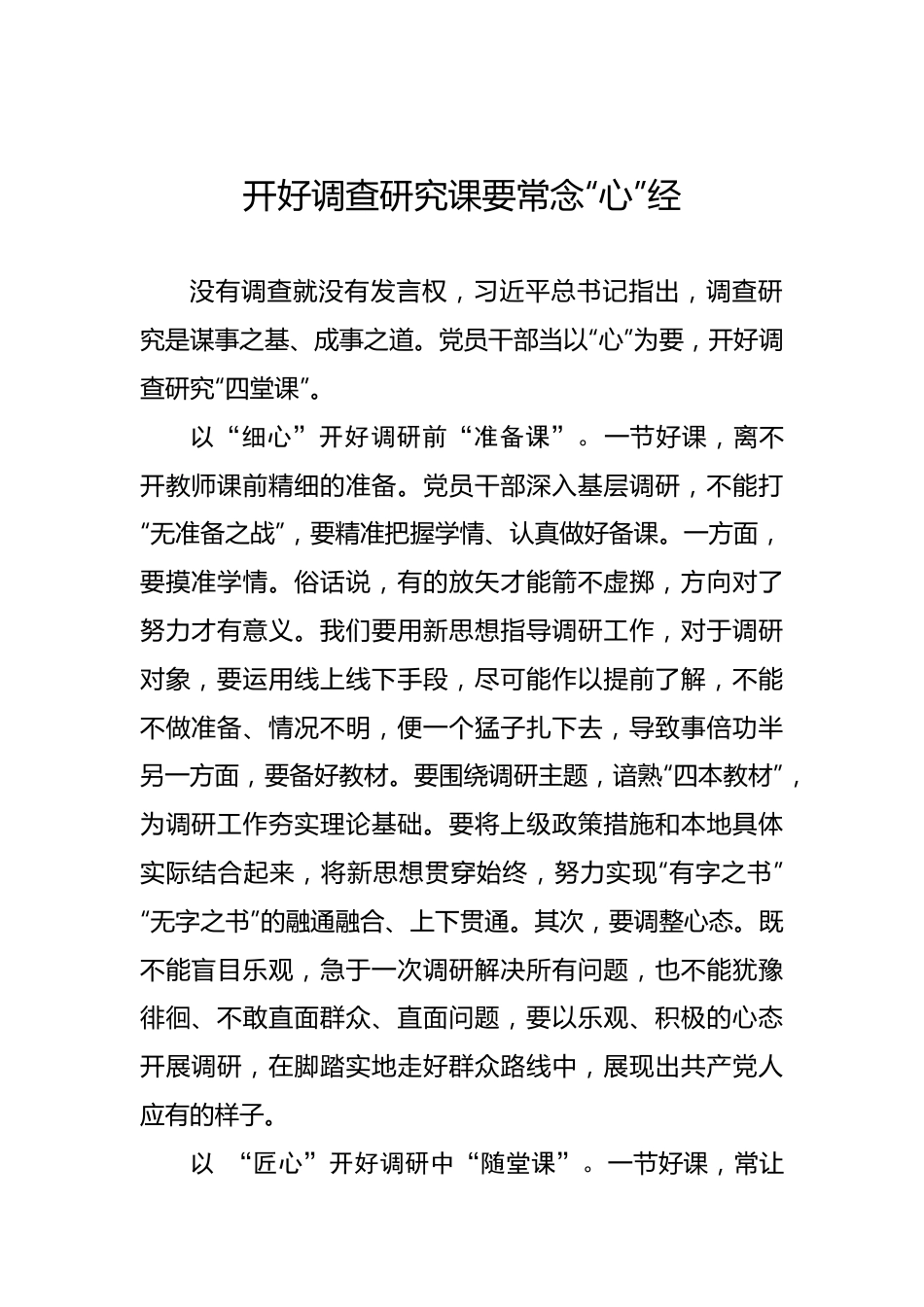 开好调查研究课要常念“心”经

没有调查就没有发言权，习近平总书记指出，调查研究是谋事之基、成事之道。党员干部当以“心”为要，开好调查研究“四堂课”。

以“细心”开好调研前“准备课”。一节好课，离不开教师课前精细的准备。党员干部深入基层调研，不能打“无准备之战”，要精准把握学情、认真做好备课。一方面，要摸准学情。俗话说，有的放矢才能箭不虚掷，方向对了努力才有意义。我们要用新思想指导调研工作，对于调研对象，要运用线上线下手段，尽可能作以提前了解，不能不做准备、情况不明，便一个猛子扎下去，导致事倍功半另一方面，要备好教材。要围绕调研主题，谙熟“四本教材”，为调研工作夯实理论基础。要将上级政策措施和本地具体实际结合起来，将新思想贯穿始终，努力实现“有字之书”“无字之书”的融通融合、上下贯通。其次，要调整心态。既不能盲目乐观，急于一次调研解决所有问题，也不能犹豫徘徊、不敢直面群众、直面问题，要以乐观、积极的心态开展调研，在脚踏实地走好群众路线中，展现出共产党人应有的样子。

以 “匠心”开好调研中“随堂课”。一节好课，常让